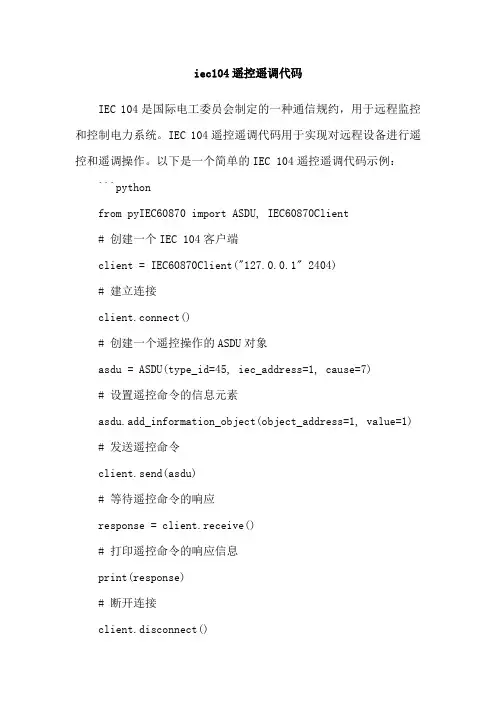 iec104遥控遥调代码

IEC 104是国际电工委员会制定的一种通信规约，用于远程监控和控制电力系统。IEC 104遥控遥调代码用于实现对远程设备进行遥控和遥调操作。以下是一个简单的IEC 104遥控遥调代码示例：

```python

from pyIEC60870 import ASDU, IEC60870Client

# 创建一个IEC 104客户端

client = IEC60870Client("127.0.0.1" 2404)

# 建立连接

client.connect()

# 创建一个遥控操作的ASDU对象

asdu = ASDU(type_id=45, iec_address=1, cause=7)

# 设置遥控命令的信息元素

asdu.add_information_object(object_address=1, value=1)

# 发送遥控命令

client.send(asdu)

# 等待遥控命令的响应

response = client.receive()

# 打印遥控命令的响应信息

print(response)

# 断开连接

client.disconnect()